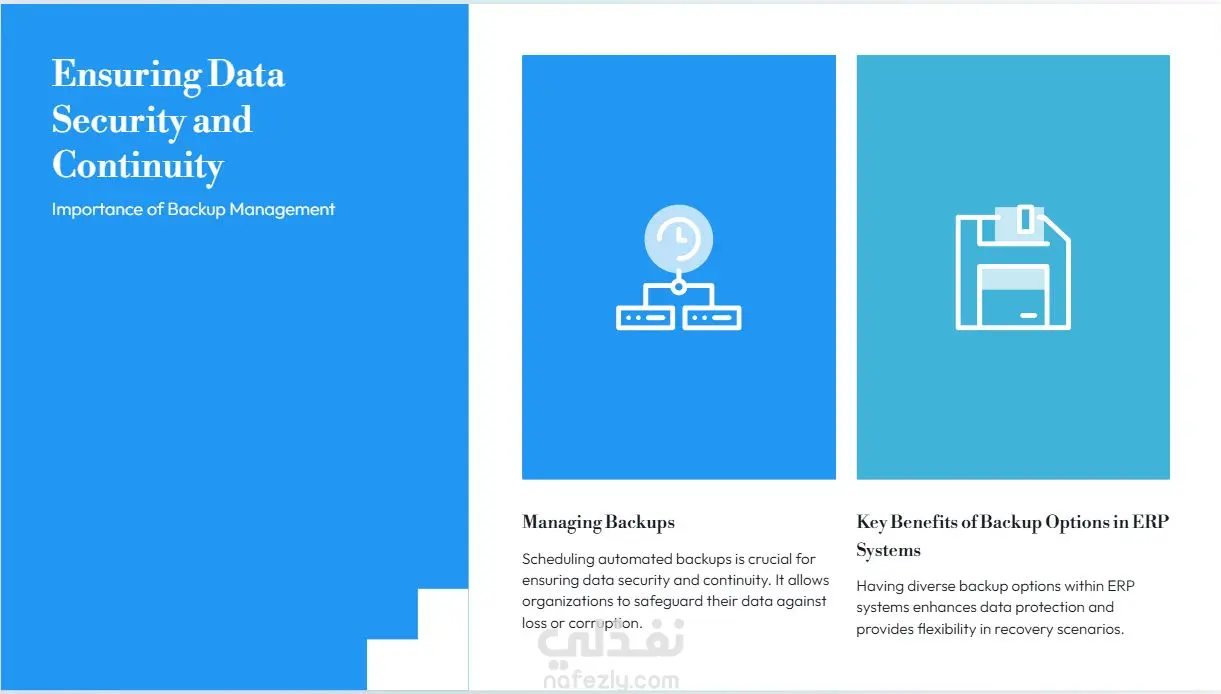 Ensuring Data Security and Continuity

Importance of Backup Management

Managing Backups

Scheduling automated backups is crucial for ensuring data security and continuity. It allows organizations to safeguard their data against loss or corruption.

Key Benefits of Backup Options in ERP Systems

Having diverse backup options within ERP systems enhances data protection and provides flexibility in recovery scenarios.

نفذلي
nafezly.com